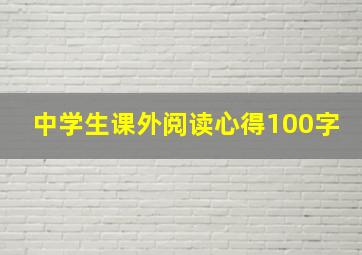 中学生课外阅读心得100字